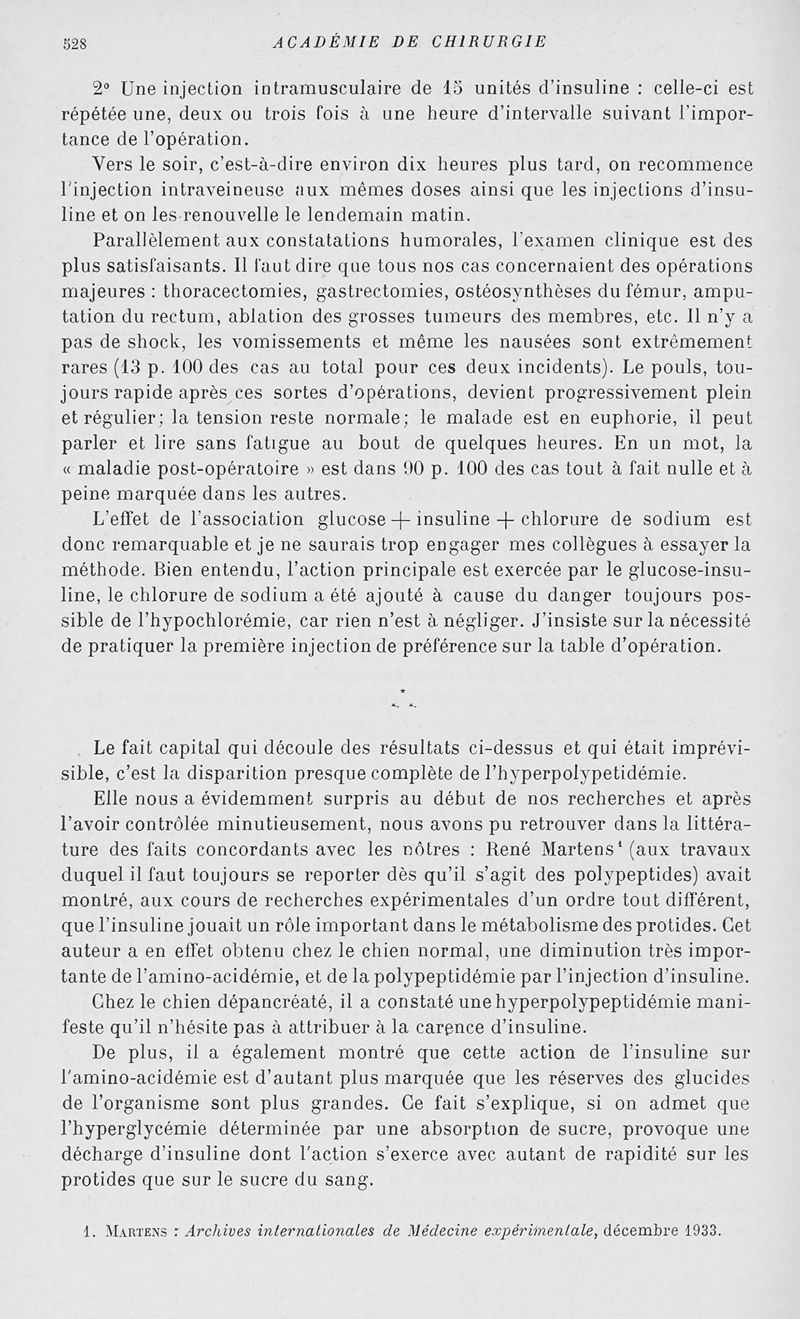 528 ACADÉMIE DE CHIRURGIE

2° Une injection intramusculaire de 15 unités d'insuline : celle-ci est répétée une, deux ou trois fois à une heure d'intervalle suivant l'importance de l'opération.

Vers le soir, c'est-à-dire environ dix heures plus tard, on recommence l'injection intraveineuse aux mêmes doses ainsi que les injections d'insuline et on les renouvelle le lendemain matin.

Parallèlement aux constatations humorales, l'examen clinique est des plus satisfaisants. Il faut dire que tous nos cas concernaient des opérations majeures : thoracectomies, gastrectomies, ostéosynthèses du fémur, amputation du rectum, ablation des grosses tumeurs des membres, etc. Il n'y a pas de shock, les vomissements et même les nausées sont extrêmement rares (13 p. 100 des cas au total pour ces deux incidents). Le pouls, toujours rapide après ces sortes d'opérations, devient progressivement plein et régulier; la tension reste normale; le malade est en euphorie, il peut parler et lire sans fatigue au bout de quelques heures. En un mot, la « maladie post-opératoire » est dans 90 p. 100 des cas tout à fait nulle et à peine marquée dans les autres.

L'effet de l'association glucose + insuline + chlorure de sodium est donc remarquable et je ne saurais trop engager mes collègues à essayer la méthode. Bien entendu, l'action principale est exercée par le glucose-insuline, le chlorure de sodium a été ajouté à cause du danger toujours possible de l'hypochlorémie, car rien n'est à négliger. J'insiste sur la nécessité de pratiquer la première injection de préférence sur la table d'opération.

* * *

Le fait capital qui découle des résultats ci-dessus et qui était imprévisible, c'est la disparition presque complète de l'hyperpolypetidémie.

Elle nous a évidemment surpris au début de nos recherches et après l'avoir contrôlée minutieusement, nous avons pu retrouver dans la littérature des faits concordants avec les nôtres : René Martens¹ (aux travaux duquel il faut toujours se reporter dès qu'il s'agit des polypeptides) avait montré, aux cours de recherches expérimentales d'un ordre tout différent, que l'insuline jouait un rôle important dans le métabolisme des protides. Cet auteur a en effet obtenu chez le chien normal, une diminution très importante de l'amino-acidémie, et de la polypeptidémie par l'injection d'insuline.

Chez le chien dépancréaté, il a constaté une hyperpolypeptidémie manifeste qu'il n'hésite pas à attribuer à la carence d'insuline.

De plus, il a également montré que cette action de l'insuline sur l'amino-acidémie est d'autant plus marquée que les réserves des glucides de l'organisme sont plus grandes. Ce fait s'explique, si on admet que l'hyperglycémie déterminée par une absorption de sucre, provoque une décharge d'insuline dont l'action s'exerce avec autant de rapidité sur les protides que sur le sucre du sang.

1. Martens : Archives internationales de Médecine expérimentale, décembre 1933.